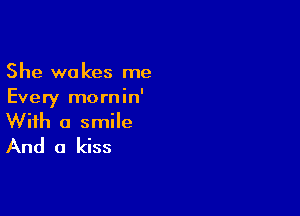 She wakes me
Every mornin'
With a smile
And a kiss